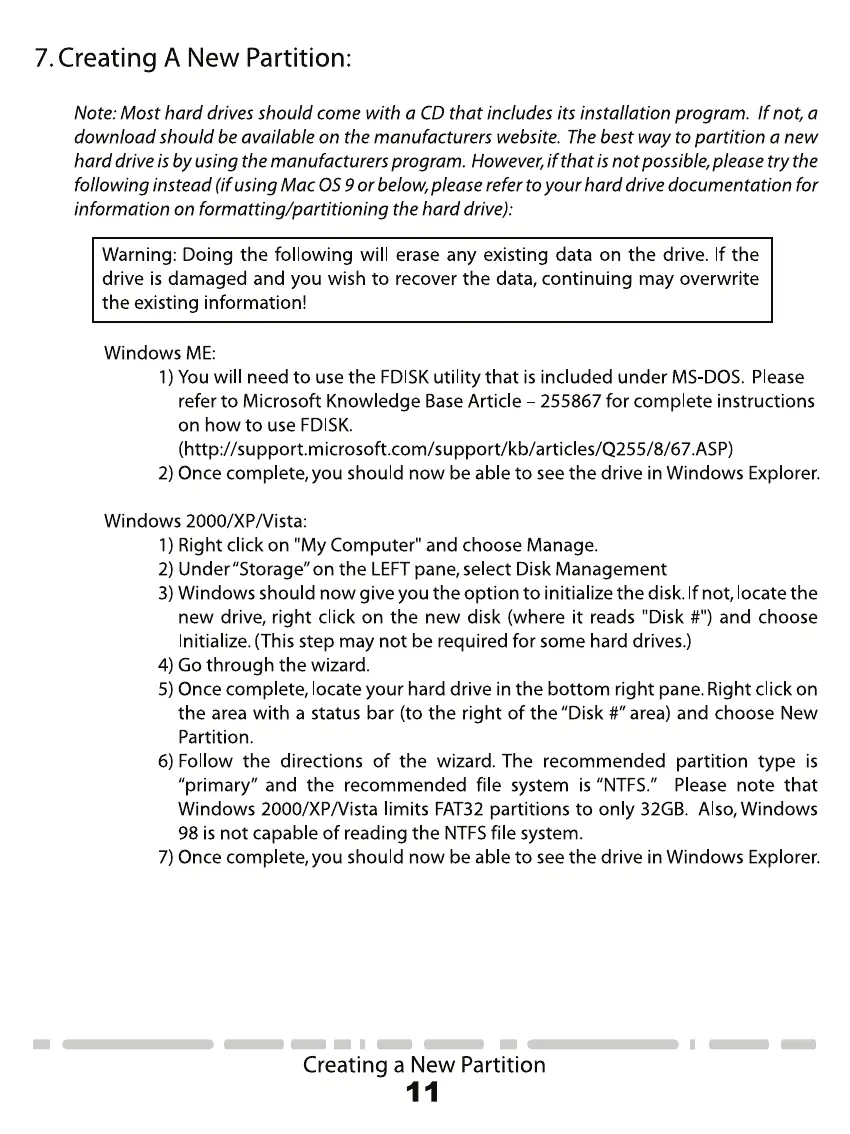 7. Creating A New Partition:

Note: Most hard drives should come with a CD that includes its installation program. If not, a download should be available on the manufacturers website. The best way to partition a new hard drive is by using the manufacturers program. However, if that is not possible, please try the following instead (if using Mac OS 9 or below, please refer to your hard drive documentation for information on formatting/partitioning the hard drive):

Warning: Doing the following will erase any existing data on the drive. If the drive is damaged and you wish to recover the data, continuing may overwrite the existing information!

Windows ME:
1) You will need to use the FDISK utility that is included under MS-DOS. Please refer to Microsoft Knowledge Base Article – 255867 for complete instructions on how to use FDISK. (http://support.microsoft.com/support/kb/articles/Q255/8/67.ASP)
2) Once complete, you should now be able to see the drive in Windows Explorer.

Windows 2000/XP/Vista:
1) Right click on "My Computer" and choose Manage.
2) Under "Storage" on the LEFT pane, select Disk Management
3) Windows should now give you the option to initialize the disk. If not, locate the new drive, right click on the new disk (where it reads "Disk #") and choose Initialize. (This step may not be required for some hard drives.)
4) Go through the wizard.
5) Once complete, locate your hard drive in the bottom right pane. Right click on the area with a status bar (to the right of the "Disk #" area) and choose New Partition.
6) Follow the directions of the wizard. The recommended partition type is "primary" and the recommended file system is "NTFS." Please note that Windows 2000/XP/Vista limits FAT32 partitions to only 32GB. Also, Windows 98 is not capable of reading the NTFS file system.
7) Once complete, you should now be able to see the drive in Windows Explorer.

Creating a New Partition
11